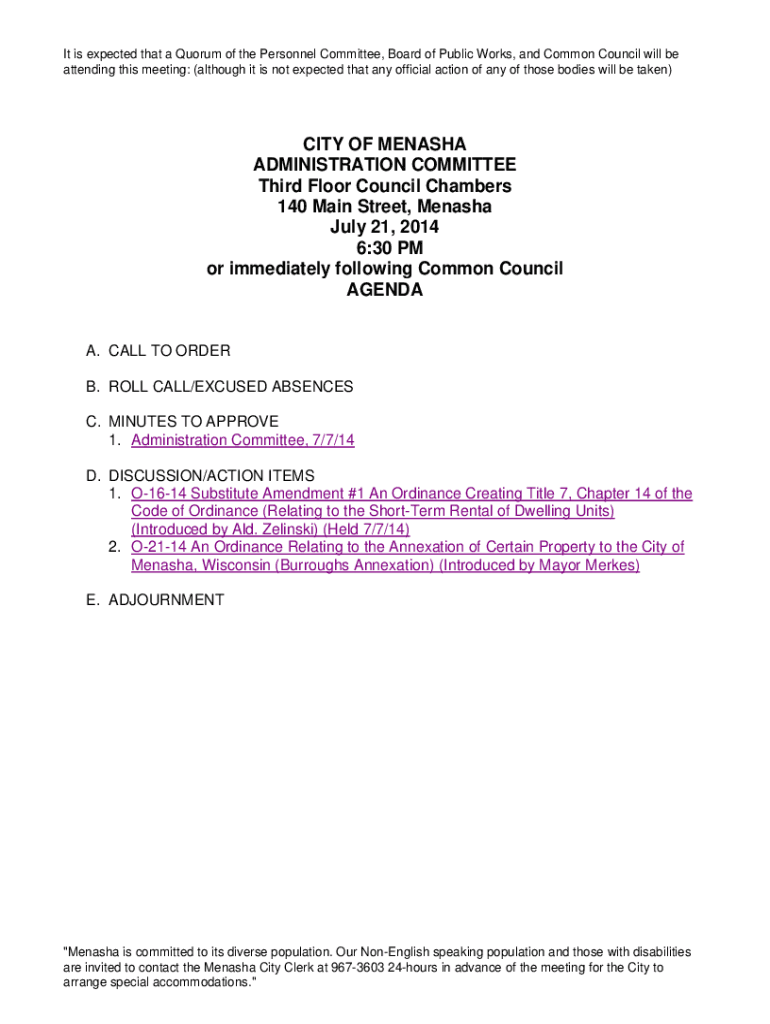 It is expected that a Quorum of the Personnel Committee, Board of Public Works, and Common Council will be attending this meeting: (although it is not expected that any official action of any of those bodies will be taken)

CITY OF MENASHA
ADMINISTRATION COMMITTEE
Third Floor Council Chambers
140 Main Street, Menasha
July 21, 2014
6:30 PM
or immediately following Common Council
AGENDA

A. CALL TO ORDER

B. ROLL CALL/EXCUSED ABSENCES

C. MINUTES TO APPROVE
1. Administration Committee, 7/7/14

D. DISCUSSION/ACTION ITEMS
1. O-16-14 Substitute Amendment #1 An Ordinance Creating Title 7, Chapter 14 of the Code of Ordinance (Relating to the Short-Term Rental of Dwelling Units) (Introduced by Ald. Zelinski) (Held 7/7/14)
2. O-21-14 An Ordinance Relating to the Annexation of Certain Property to the City of Menasha, Wisconsin (Burroughs Annexation) (Introduced by Mayor Merkes)

E. ADJOURNMENT

"Menasha is committed to its diverse population. Our Non-English speaking population and those with disabilities are invited to contact the Menasha City Clerk at 967-3603 24-hours in advance of the meeting for the City to arrange special accommodations."